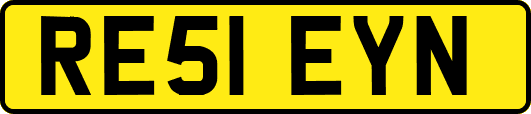 RE51 EYN